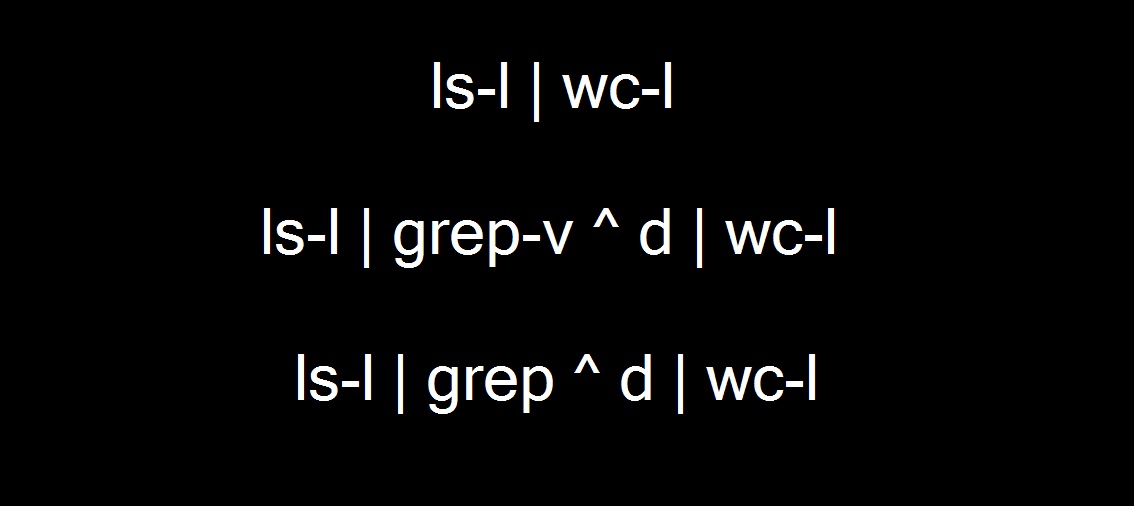 ls-l | wc-l

ls-l | grep-v ^ d | wc-l

ls-l | grep ^ d | wc-l